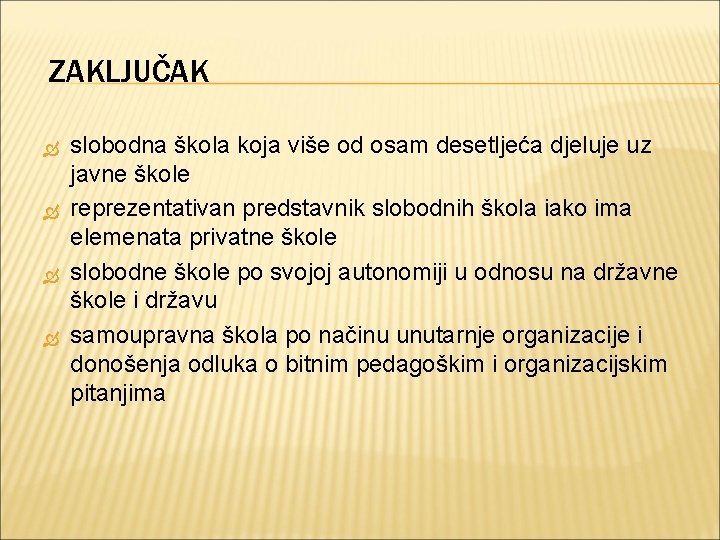 ZAKLJUČAK

slobodna škola koja više od osam desetljeća djeluje uz javne škole

reprezentativan predstavnik slobodnih škola iako ima elemenata privatne škole

slobodne škole po svojoj autonomiji u odnosu na državne škole i državu

samoupravna škola po načinu unutarnje organizacije i donošenja odluka o bitnim pedagoškim i organizacijskim pitanjima